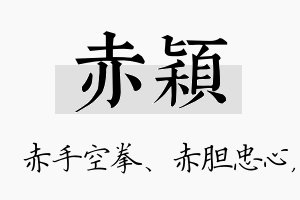 赤颖

赤手空拳、赤胆忠心，